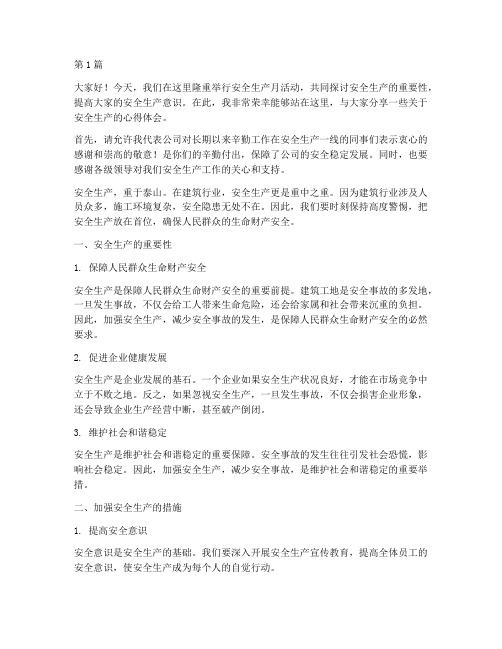 第 1 篇

大家好！今天，我们在这里隆重举行安全生产月活动，共同探讨安全生产的重要性，提高大家的安全生产意识。在此，我非常荣幸能够站在这里，与大家分享一些关于安全生产的心得体会。

首先，请允许我代表公司对长期以来辛勤工作在安全生产一线的同事们表示衷心的感谢和崇高的敬意！是你们的辛勤付出，保障了公司的安全稳定发展。同时，也要感谢各级领导对我们安全生产工作的关心和支持。

安全生产，重于泰山。在建筑行业，安全生产更是重中之重。因为建筑行业涉及人员众多，施工环境复杂，安全隐患无处不在。因此，我们要时刻保持高度警惕，把安全生产放在首位，确保人民群众的生命财产安全。

一、安全生产的重要性

1. 保障人民群众生命财产安全

安全生产是保障人民群众生命财产安全的重要前提。建筑工地是安全事故的多发地，一旦发生事故，不仅会给工人带来生命危险，还会给家属和社会带来沉重的负担。因此，加强安全生产，减少安全事故的发生，是保障人民群众生命财产安全的必然要求。

2. 促进企业健康发展

安全生产是企业发展的基石。一个企业如果安全生产状况良好，才能在市场竞争中立于不败之地。反之，如果忽视安全生产，一旦发生事故，不仅会损害企业形象，还会导致企业生产经营中断，甚至破产倒闭。

3. 维护社会和谐稳定

安全生产是维护社会和谐稳定的重要保障。安全事故的发生往往引发社会恐慌，影响社会稳定。因此，加强安全生产，减少安全事故，是维护社会和谐稳定的重要举措。

二、加强安全生产的措施

1. 提高安全意识

安全意识是安全生产的基础。我们要深入开展安全生产宣传教育，提高全体员工的安全意识，使安全生产成为每个人的自觉行动。